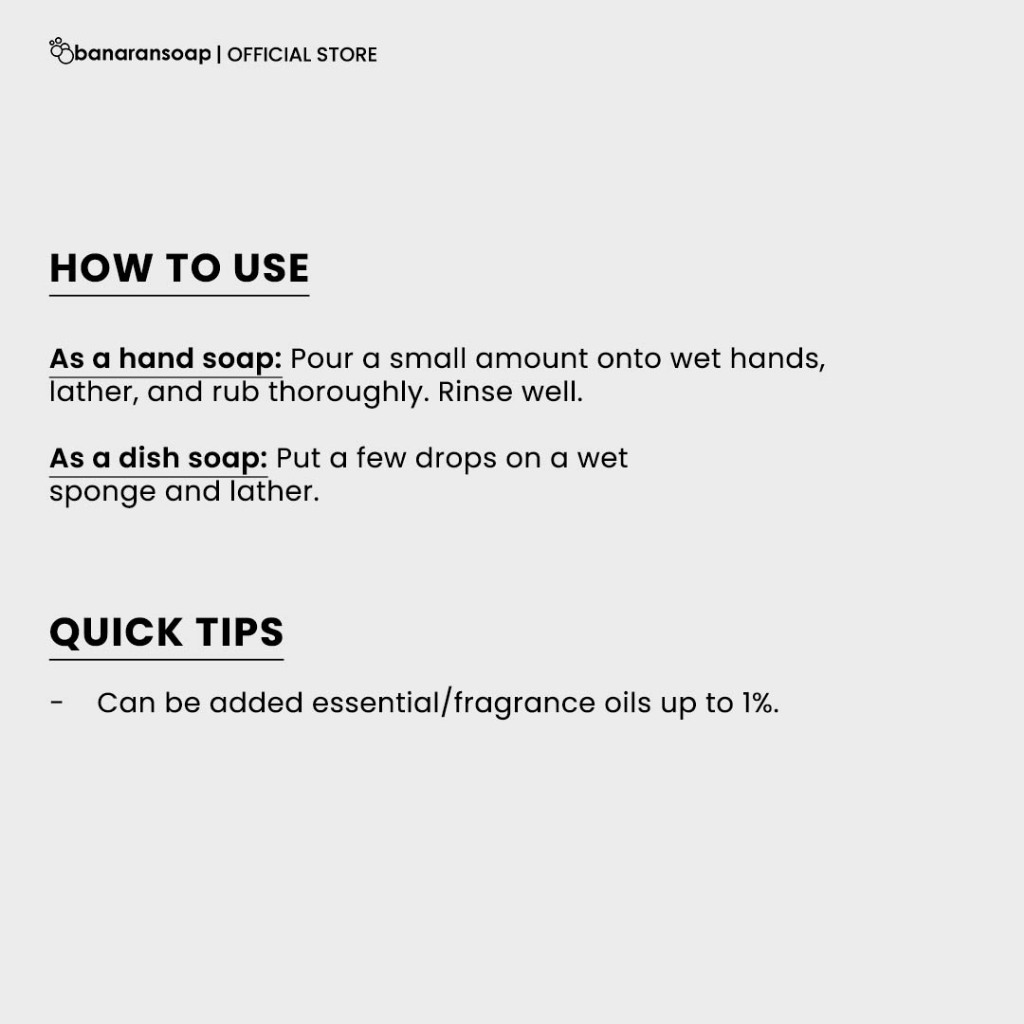 banaransoap | OFFICIAL STORE

HOW TO USE

As a hand soap: Pour a small amount onto wet hands, lather, and rub thoroughly. Rinse well.

As a dish soap: Put a few drops on a wet sponge and lather.

QUICK TIPS

- Can be added essential/fragrance oils up to 1%.